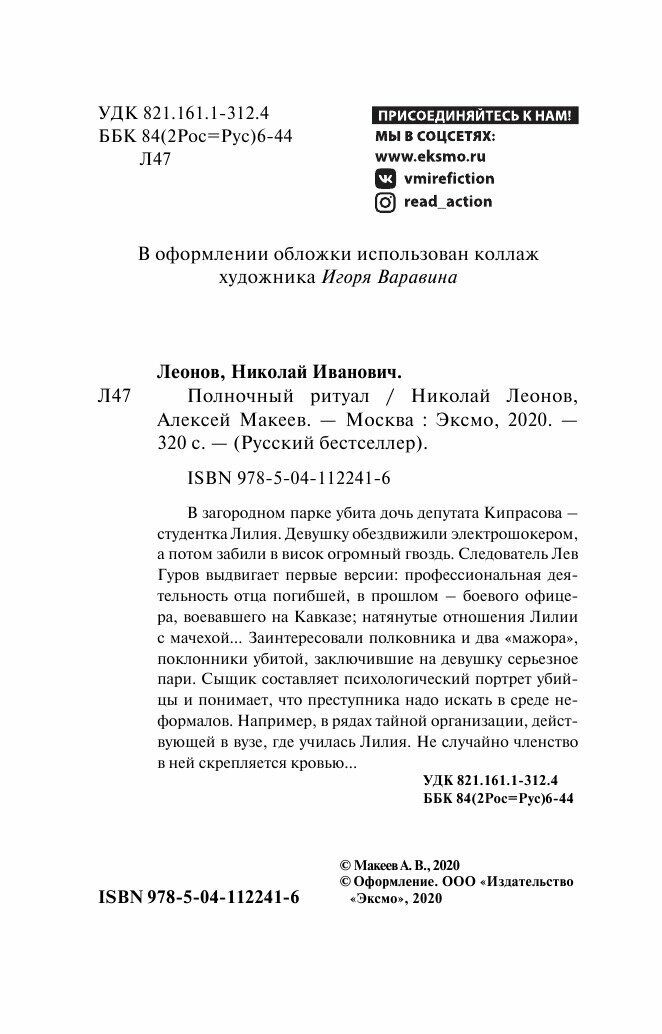 УДК 821.161.1-312.4
ББК 84(2Рос=Рус)6-44
Л47

ПРИСОЕДИНЯЙТЕСЬ К НАМ!
МЫ В СОЦСЕТЯХ:
www.eksmo.ru
vmirefiction
read_action

В оформлении обложки использован коллаж художника Игоря Варавина

Леонов, Николай Иванович.

Л47 Полночный ритуал / Николай Леонов, Алексей Макеев. — Москва : Эксмо, 2020. — 320 с. — (Русский бестселлер).

ISBN 978-5-04-112241-6

В загородном парке убита дочь депутата Кипрасова — студентка Лилия. Девушку обездвижили электрошокером, а потом забили в висок огромный гвоздь. Следователь Лев Гуров выдвигает первые версии: профессиональная деятельность отца погибшей, в прошлом — боевого офицера, воевавшего на Кавказе; натянутые отношения Лилии с мачехой... Заинтересовали полковника и два «мажора», поклонники убитой, заключившие на девушку серьезное пари. Сыщик составляет психологический портрет убийцы и понимает, что преступника надо искать в среде неформалов. Например, в рядах тайной организации, действующей в вузе, где училась Лилия. Не случайно членство в ней скрепляется кровью...

УДК 821.161.1-312.4
ББК 84(2Рос=Рус)6-44

© Макеев А. В., 2020
© Оформление. ООО «Издательство «Эксмо», 2020

ISBN 978-5-04-112241-6